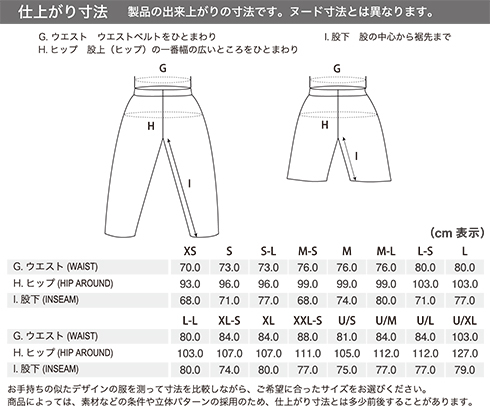 仕上がり寸法　製品の出来上がりの寸法です。ヌード寸法とは異なります。

G. ウエスト　ウエストベルトをひとまわり
H. ヒップ　股上（ヒップ）の一番幅の広いところをひとまわり
I. 股下　股の中心から裾先まで

G
H
I

G
H
I

（cm 表示）

| | XS | S | S-L | M-S | M | M-L | L-S | L |
|---|---|---|---|---|---|---|---|---|
| G. ウエスト (WAIST) | 70.0 | 73.0 | 73.0 | 76.0 | 76.0 | 76.0 | 80.0 | 80.0 |
| H. ヒップ (HIP AROUND) | 93.0 | 96.0 | 96.0 | 99.0 | 99.0 | 99.0 | 103.0 | 103.0 |
| I. 股下 (INSEAM) | 68.0 | 71.0 | 77.0 | 68.0 | 74.0 | 80.0 | 71.0 | 77.0 |

| | L-L | XL-S | XL | XXL-S | U/S | U/M | U/L | U/XL |
|---|---|---|---|---|---|---|---|---|
| G. ウエスト (WAIST) | 80.0 | 84.0 | 84.0 | 88.0 | 81.0 | 84.0 | 84.0 | 103.0 |
| H. ヒップ (HIP AROUND) | 103.0 | 107.0 | 107.0 | 111.0 | 105.0 | 112.0 | 112.0 | 127.0 |
| I. 股下 (INSEAM) | 80.0 | 74.0 | 80.0 | 77.0 | 75.0 | 77.0 | 77.0 | 79.0 |

お手持ちの似たデザインの服を測って寸法を比較しながら、ご希望に合ったサイズをお選びください。
商品によっては、素材などの条件や立体パターンの採用のため、仕上がり寸法とは多少前後することがあります。